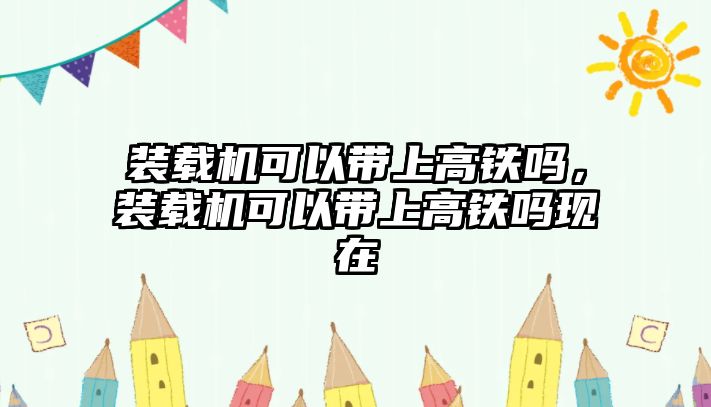 装载机可以带上高铁吗，装载机可以带上高铁吗现在